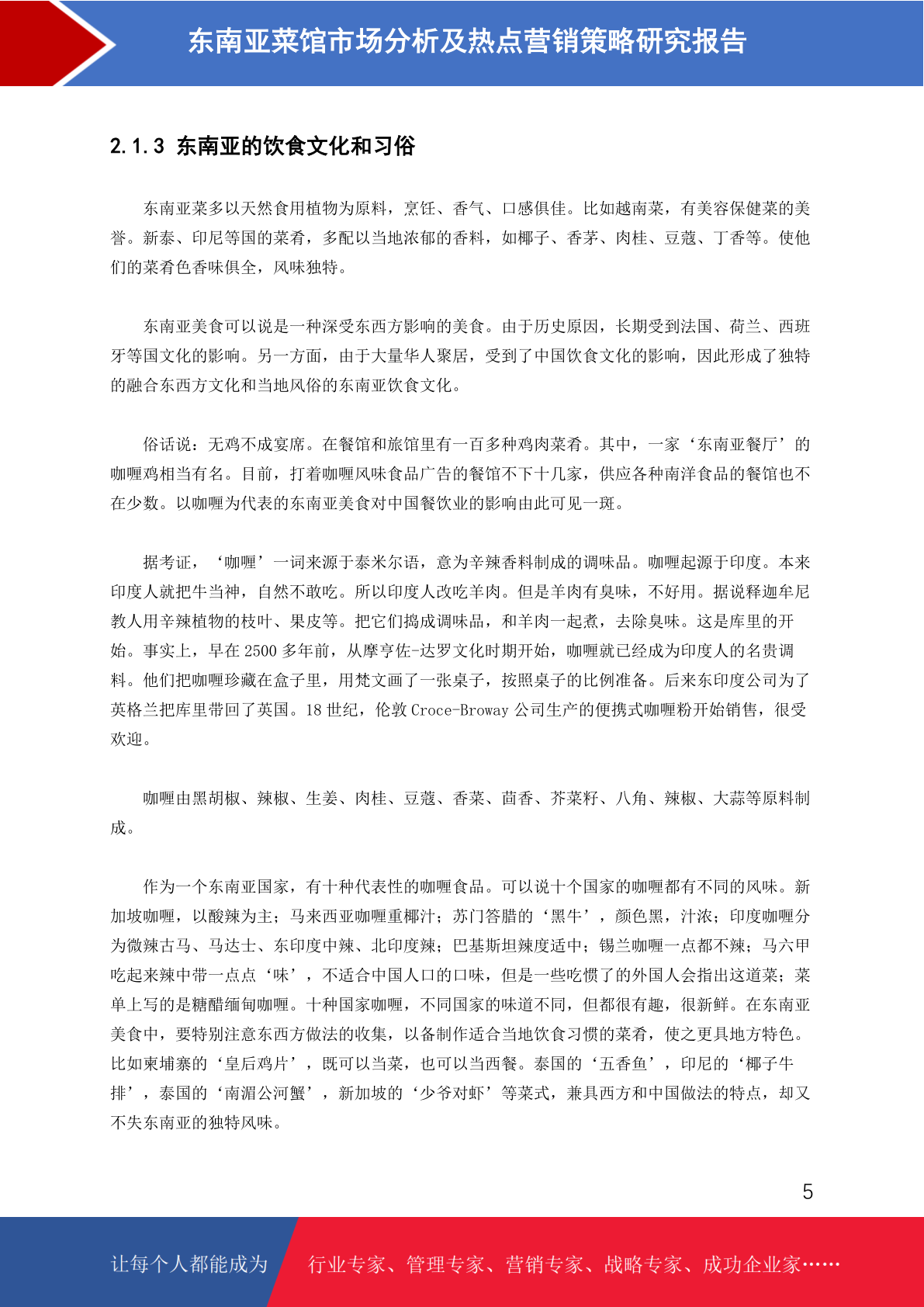 东南亚菜馆市场分析及热点营销策略研究报告

2.1.3 东南亚的饮食文化和习俗

东南亚菜多以天然食用植物为原料，烹饪、香气、口感俱佳。比如越南菜，有美容保健菜的美誉。新泰、印尼等国的菜肴，多配以当地浓郁的香料，如椰子、香茅、肉桂、豆蔻、丁香等。使他们的菜肴色香味俱全，风味独特。

东南亚美食可以说是一种深受东西方影响的美食。由于历史原因，长期受到法国、荷兰、西班牙等国文化的影响。另一方面，由于大量华人聚居，受到了中国饮食文化的影响，因此形成了独特的融合东西方文化和当地风俗的东南亚饮食文化。

俗话说：无鸡不成宴席。在餐馆和旅馆里有一百多种鸡肉菜肴。其中，一家‘东南亚餐厅’的咖喱鸡相当有名。目前，打着咖喱风味食品广告的餐馆不下十几家，供应各种南洋食品的餐馆也不在少数。以咖喱为代表的东南亚美食对中国餐饮业的影响由此可见一斑。

据考证，‘咖喱’一词来源于泰米尔语，意为辛辣香料制成的调味品。咖喱起源于印度。本来印度人就把牛当神，自然不敢吃。所以印度人改吃羊肉。但是羊肉有臭味，不好用。据说释迦牟尼教人用辛辣植物的枝叶、果皮等。把它们捣成调味品，和羊肉一起煮，去除臭味。这是库里的开始。事实上，早在 2500 多年前，从摩亨佐-达罗文化时期开始，咖喱就已经成为印度人的名贵调料。他们把咖喱珍藏在盒子里，用梵文画了一张桌子，按照桌子的比例准备。后来东印度公司为了英格兰把库里带回了英国。18 世纪，伦敦 Croce-Broway 公司生产的便携式咖喱粉开始销售，很受欢迎。

咖喱由黑胡椒、辣椒、生姜、肉桂、豆蔻、香菜、茴香、芥菜籽、八角、辣椒、大蒜等原料制成。

作为一个东南亚国家，有十种代表性的咖喱食品。可以说十个国家的咖喱都有不同的风味。新加坡咖喱，以酸辣为主；马来西亚咖喱重椰汁；苏门答腊的‘黑牛’，颜色黑，汁浓；印度咖喱分为微辣古马、马达士、东印度中辣、北印度辣；巴基斯坦辣度适中；锡兰咖喱一点都不辣；马六甲吃起来辣中带一点点‘味’，不适合中国人口的口味，但是一些吃惯了的外国人会指出这道菜；菜单上写的是糖醋缅甸咖喱。十种国家咖喱，不同国家的味道不同，但都很有趣，很新鲜。在东南亚美食中，要特别注意东西方做法的收集，以备制作适合当地饮食习惯的菜肴，使之更具地方特色。比如柬埔寨的‘皇后鸡片’，既可以当菜，也可以当西餐。泰国的‘五香鱼’，印尼的‘椰子牛排’，泰国的‘南湄公河蟹’，新加坡的‘少爷对虾’等菜式，兼具西方和中国做法的特点，却又不失东南亚的独特风味。

5

让每个人都能成为 行业专家、管理专家、营销专家、战略专家、成功企业家……